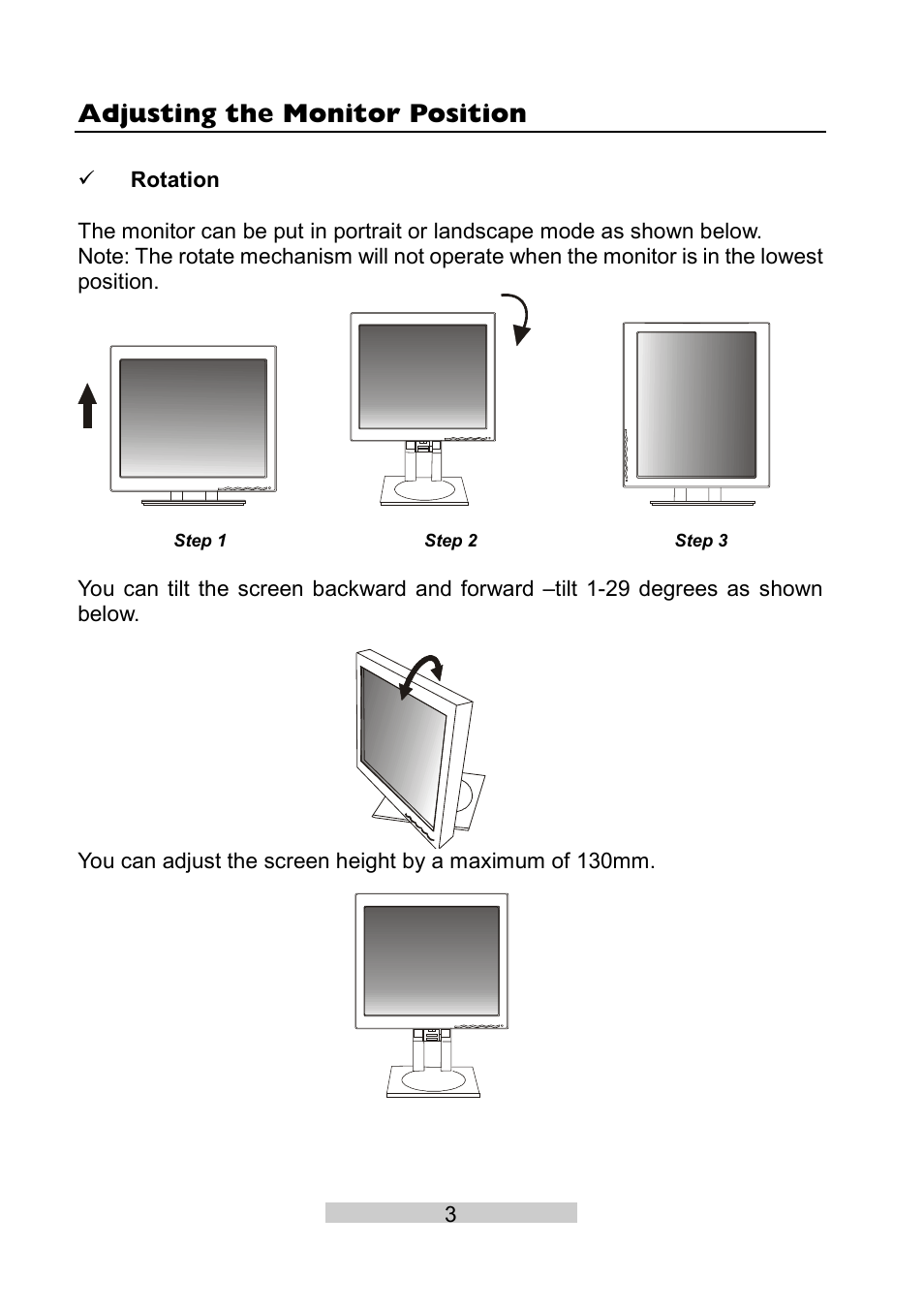 Adjusting the Monitor Position

✓ Rotation

The monitor can be put in portrait or landscape mode as shown below.
Note: The rotate mechanism will not operate when the monitor is in the lowest position.

Step 1

Step 2

Step 3

You can tilt the screen backward and forward –tilt 1-29 degrees as shown below.

You can adjust the screen height by a maximum of 130mm.

3